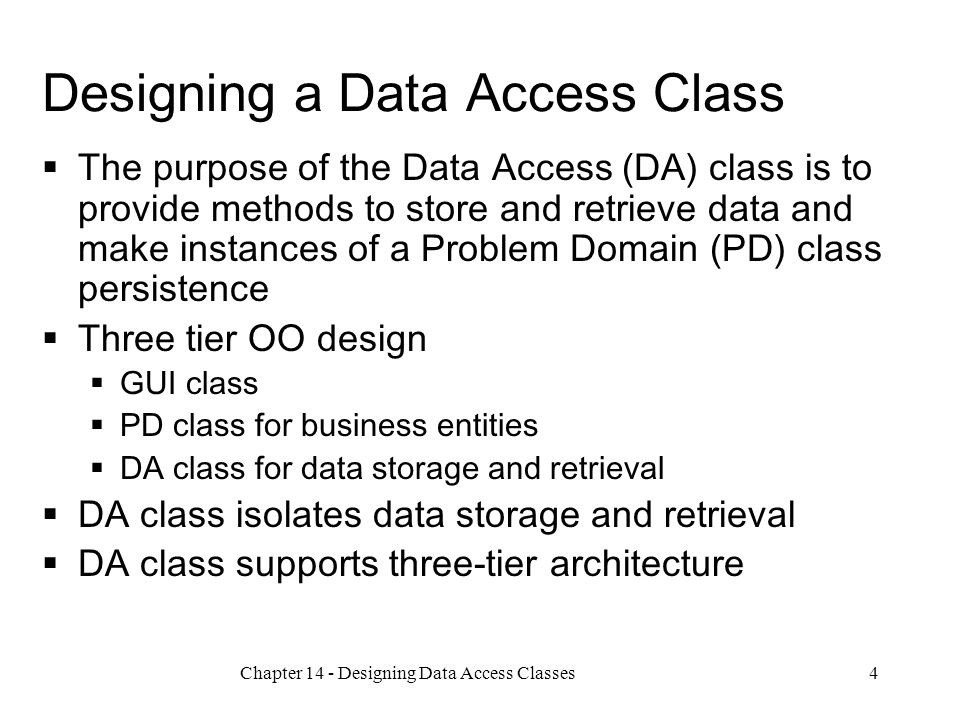 Designing a Data Access Class

▪ The purpose of the Data Access (DA) class is to provide methods to store and retrieve data and make instances of a Problem Domain (PD) class persistence

▪ Three tier OO design
  ▪ GUI class
  ▪ PD class for business entities
  ▪ DA class for data storage and retrieval

▪ DA class isolates data storage and retrieval

▪ DA class supports three-tier architecture

Chapter 14 - Designing Data Access Classes

4